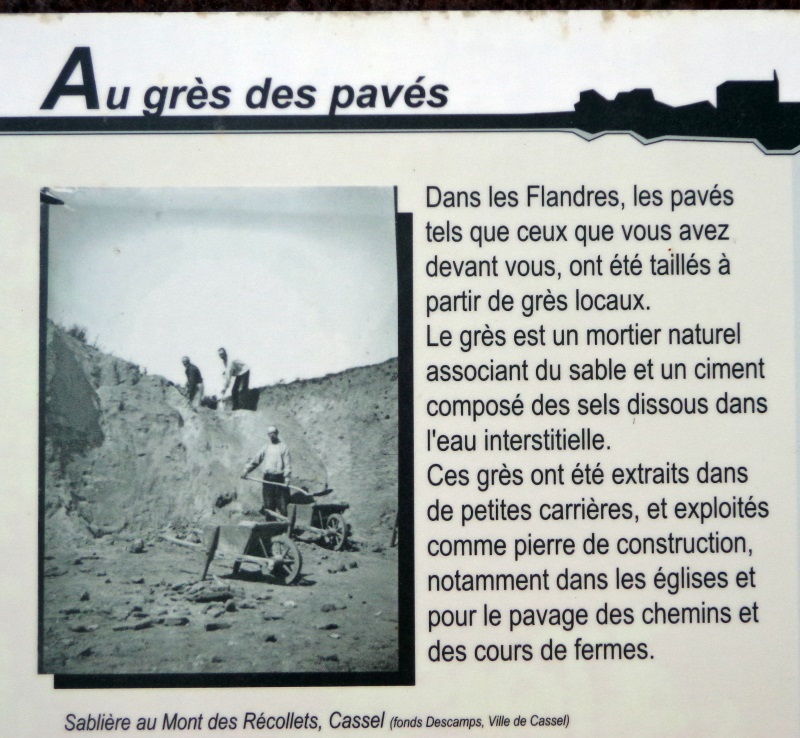 Au grès des pavés

Dans les Flandres, les pavés tels que ceux que vous avez devant vous, ont été taillés à partir de grès locaux.
Le grès est un mortier naturel associant du sable et un ciment composé des sels dissous dans l'eau interstitielle.
Ces grès ont été extraits dans de petites carrières, et exploités comme pierre de construction, notamment dans les églises et pour le pavage des chemins et des cours de fermes.

Sablière au Mont des Récollets, Cassel (fonds Descamps, Ville de Cassel)